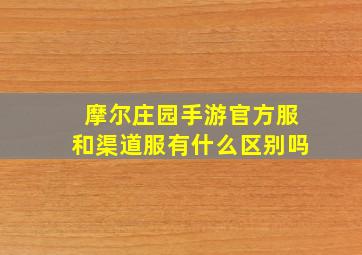 摩尔庄园手游官方服和渠道服有什么区别吗